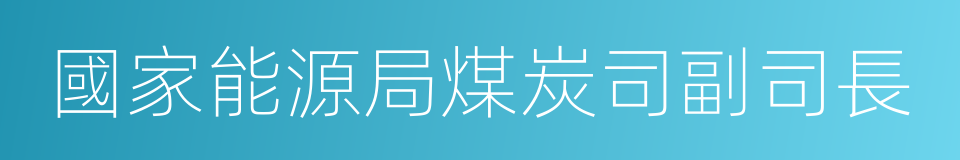 國家能源局煤炭司副司長